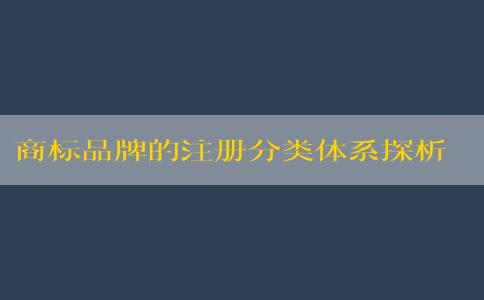 商标品牌的注册分类体系探析